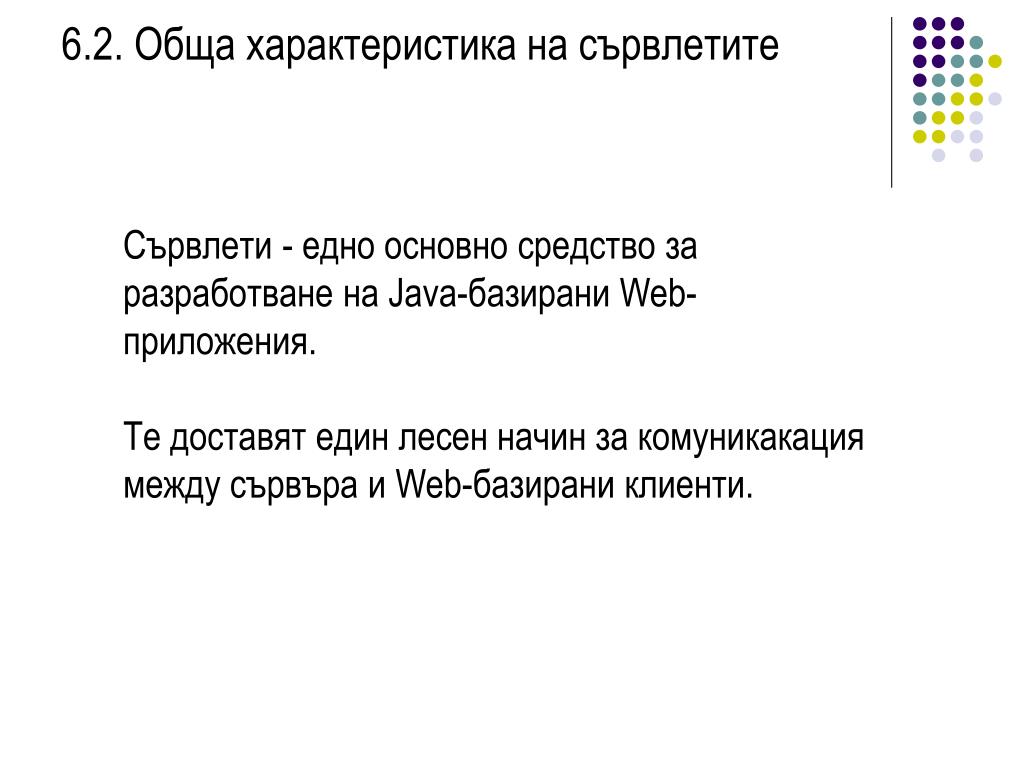 6.2. Обща характеристика на сървлетите

Сървлети - едно основно средство за разработване на Java-базирани Web-приложения.

Те доставят един лесен начин за комуникакация между сървъра и Web-базирани клиенти.